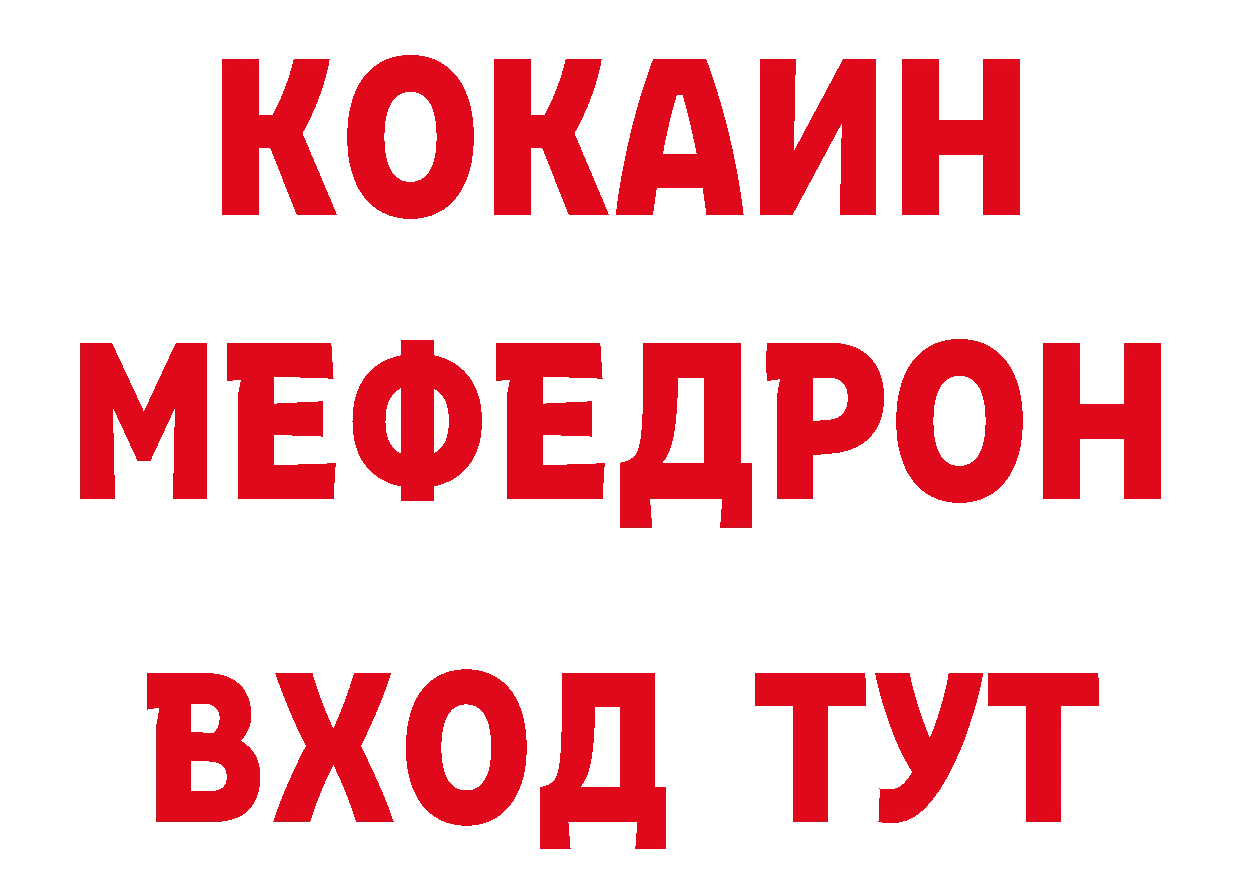 КОКАИН
МЕФЕДРОН
ВХОД ТУТ